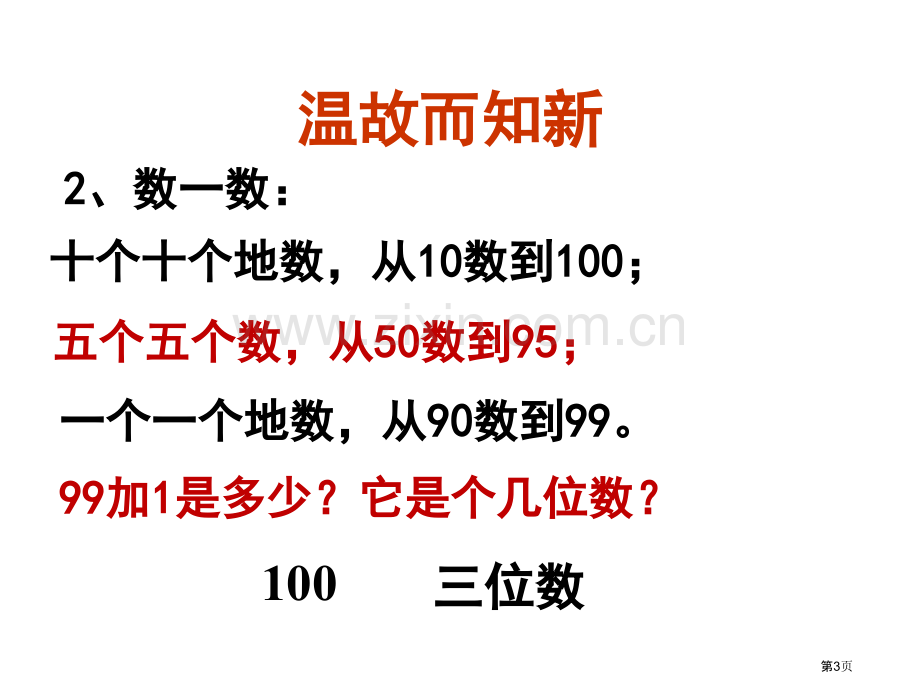 温故而知新

2、数一数：

十个十个地数，从10数到100；

五个五个数，从50数到95；

一个一个地数，从90数到99。

99加1是多少？它是个几位数？

100　　三位数

www.zixin.com.cn

第3页